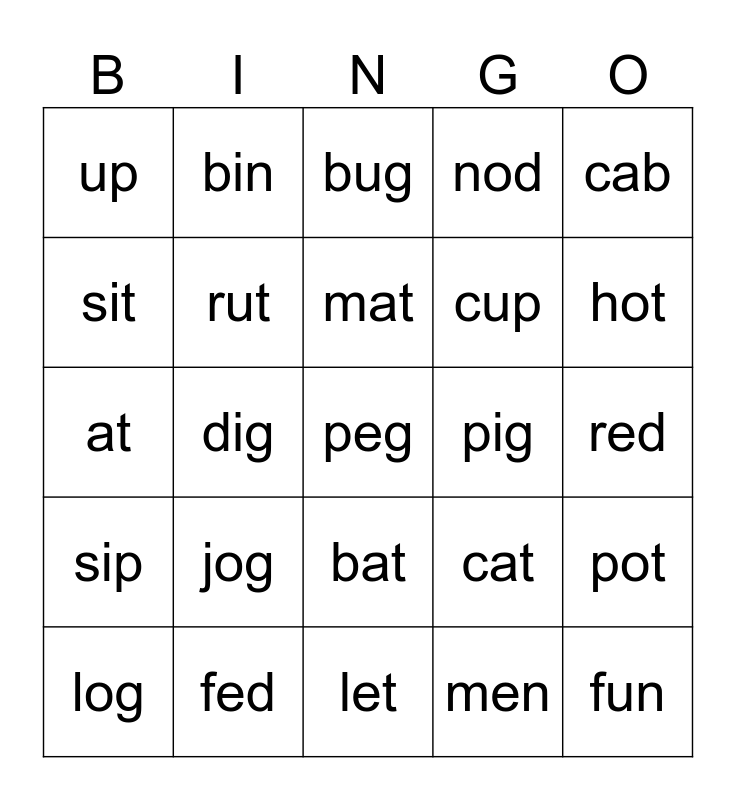 | B | I | N | G | O |
|---|---|---|---|---|
| up | bin | bug | nod | cab |
| sit | rut | mat | cup | hot |
| at | dig | peg | pig | red |
| sip | jog | bat | cat | pot |
| log | fed | let | men | fun |